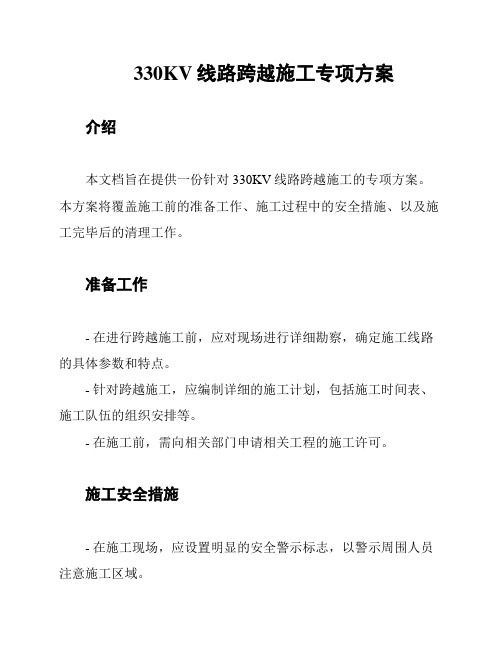 330KV 线路跨越施工专项方案

介绍

本文档旨在提供一份针对 330KV 线路跨越施工的专项方案。本方案将覆盖施工前的准备工作、施工过程中的安全措施、以及施工完毕后的清理工作。

准备工作

- 在进行跨越施工前，应对现场进行详细勘察，确定施工线路的具体参数和特点。
- 针对跨越施工，应编制详细的施工计划，包括施工时间表、施工队伍的组织安排等。
- 在施工前，需向相关部门申请相关工程的施工许可。

施工安全措施

- 在施工现场，应设置明显的安全警示标志，以警示周围人员注意施工区域。